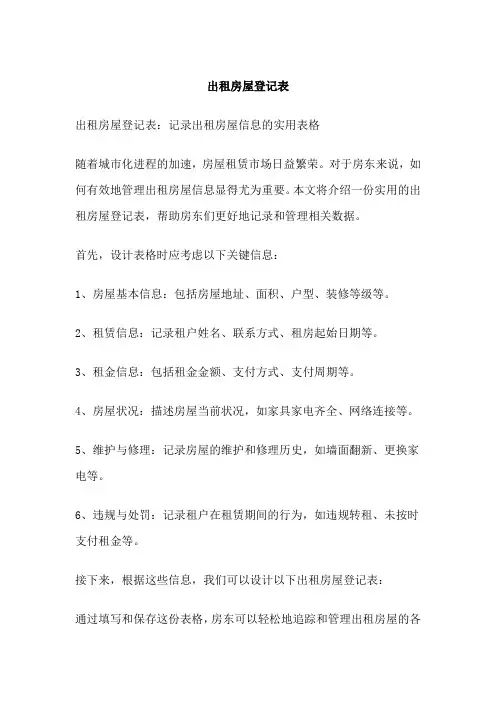 出租房屋登记表

出租房屋登记表：记录出租房屋信息的实用表格

随着城市化进程的加速，房屋租赁市场日益繁荣。对于房东来说，如何有效地管理出租房屋信息显得尤为重要。本文将介绍一份实用的出租房屋登记表，帮助房东们更好地记录和管理相关数据。

首先，设计表格时应考虑以下关键信息：

1、房屋基本信息：包括房屋地址、面积、户型、装修等级等。

2、租赁信息：记录租户姓名、联系方式、租房起始日期等。

3、租金信息：包括租金金额、支付方式、支付周期等。

4、房屋状况：描述房屋当前状况，如家具家电齐全、网络连接等。

5、维护与修理：记录房屋的维护和修理历史，如墙面翻新、更换家电等。

6、违规与处罚：记录租户在租赁期间的行为，如违规转租、未按时支付租金等。

接下来，根据这些信息，我们可以设计以下出租房屋登记表：

通过填写和保存这份表格，房东可以轻松地追踪和管理出租房屋的各